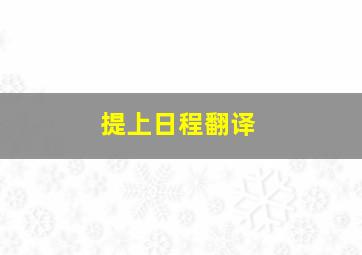 提上日程翻译